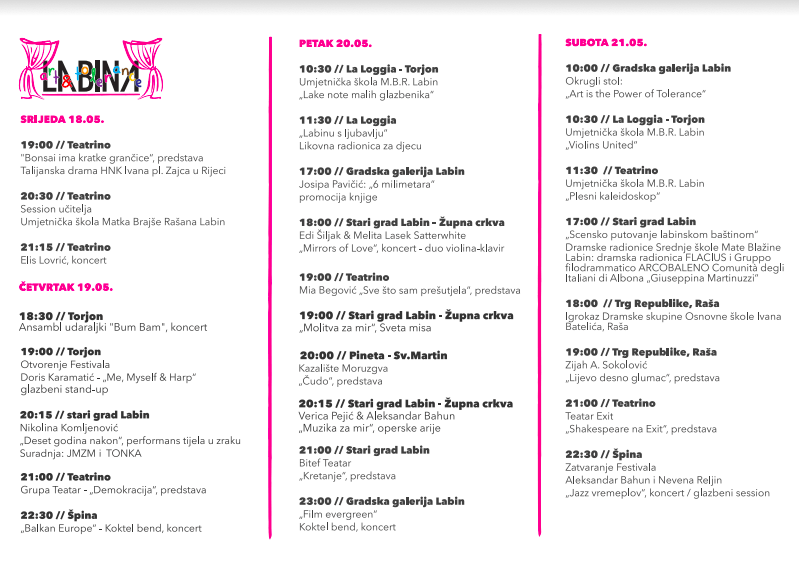 LABIN art & tolerance

SRIJEDA 18.05.

19:00 // Teatrino
"Bonsai ima kratke grančice", predstava
Talijanska drama HNK Ivana pl. Zajca u Rijeci

20:30 // Teatrino
Session učitelja
Umjetnička škola Matka Brajše Rašana Labin

21:15 // Teatrino
Elis Lovrić, koncert

ČETVRTAK 19.05.

18:30 // Torjon
Ansambl udaraljki "Bum Bam", koncert

19:00 // Torjon
Otvorenje Festivala
Doris Karamatić - „Me, Myself & Harp"
glazbeni stand-up

20:15 // stari grad Labin
Nikolina Komljenović
„Deset godina nakon", performans tijela u zraku
Suradnja: JMZM i TONKA

21:00 // Teatrino
Grupa Teatar - „Demokracija", predstava

22:30 // Špina
„Balkan Europe" - Koktel bend, koncert

PETAK 20.05.

10:30 // La Loggia - Torjon
Umjetnička škola M.B.R. Labin
„Lake note malih glazbenika"

11:30 // La Loggia
„Labinu s ljubavlju"
Likovna radionica za djecu

17:00 // Gradska galerija Labin
Josipa Pavičić: „6 milimetara"
promocija knjige

18:00 // Stari grad Labin - Župna crkva
Edi Šiljak & Melita Lasek Satterwhite
„Mirrors of Love", koncert - duo violina-klavir

19:00 // Teatrino
Mia Begović „Sve što sam prešutjela", predstava

19:00 // Stari grad Labin - Župna crkva
„Molitva za mir", Sveta misa

20:00 // Pineta - Sv.Martin
Kazalište Moruzgva
„Čudo", predstava

20:15 // Stari grad Labin - Župna crkva
Verica Pejić & Aleksandar Bahun
„Muzika za mir", operske arije

21:00 // Stari grad Labin
Bitef Teatar
„Kretanje", predstava

23:00 // Gradska galerija Labin
„Film evergreen"
Koktel bend, koncert

SUBOTA 21.05.

10:00 // Gradska galerija Labin
Okrugli stol:
„Art is the Power of Tolerance"

10:30 // La Loggia - Torjon
Umjetnička škola M.B.R. Labin
„Violins United"

11:30 // Teatrino
Umjetnička škola M.B.R. Labin
„Plesni kaleidoskop"

17:00 // Stari grad Labin
„Scensko putovanje labinskom baštinom"
Dramske radionice Srednje škole Mate Blažine Labin: dramska radionica FLACIUS i Gruppo filodrammatico ARCOBALENO Comunità degli Italiani di Albona „Giuseppina Martinuzzi"

18:00 // Trg Republike, Raša
Igrokaz Dramske skupine Osnovne škole Ivana Batelića, Raša

19:00 // Trg Republike, Raša
Zijah A. Sokolović
„Lijevo desno glumac", predstava

21:00 // Teatrino
Teatar Exit
„Shakespeare na Exit", predstava

22:30 // Špina
Zatvaranje Festivala
Aleksandar Bahun i Nevena Reljin
„Jazz vremeplov", koncert / glazbeni session